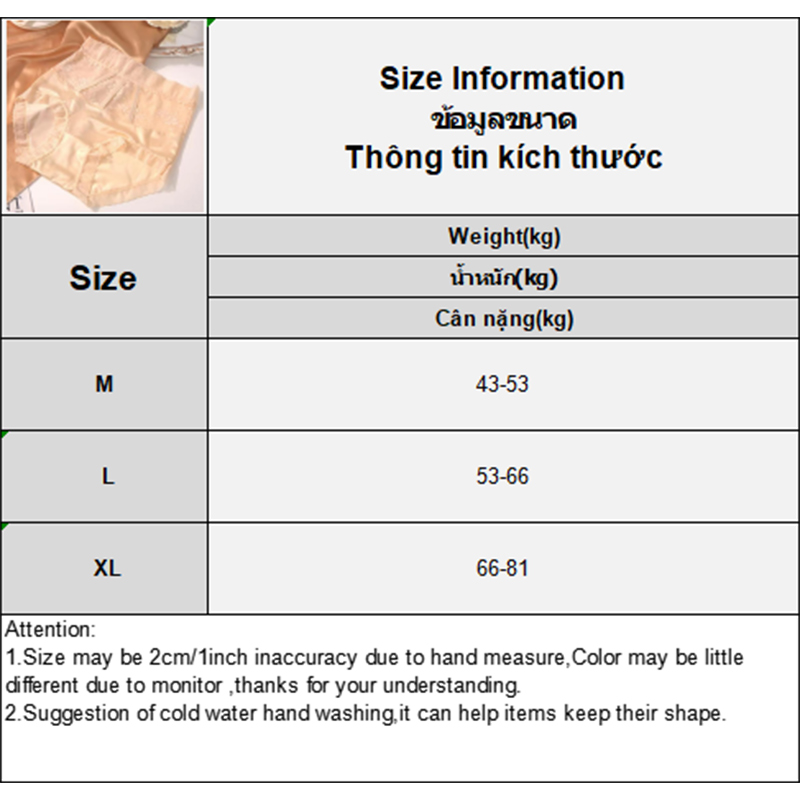 Size Information
ข้อมูลขนาด
Thông tin kích thước

| Size | Weight(kg) น้ำหนัก(kg) Cân nặng(kg) |
|---|---|
| M | 43-53 |
| L | 53-66 |
| XL | 66-81 |

Attention:
1.Size may be 2cm/1inch inaccuracy due to hand measure,Color may be little different due to monitor ,thanks for your understanding.
2.Suggestion of cold water hand washing,it can help items keep their shape.